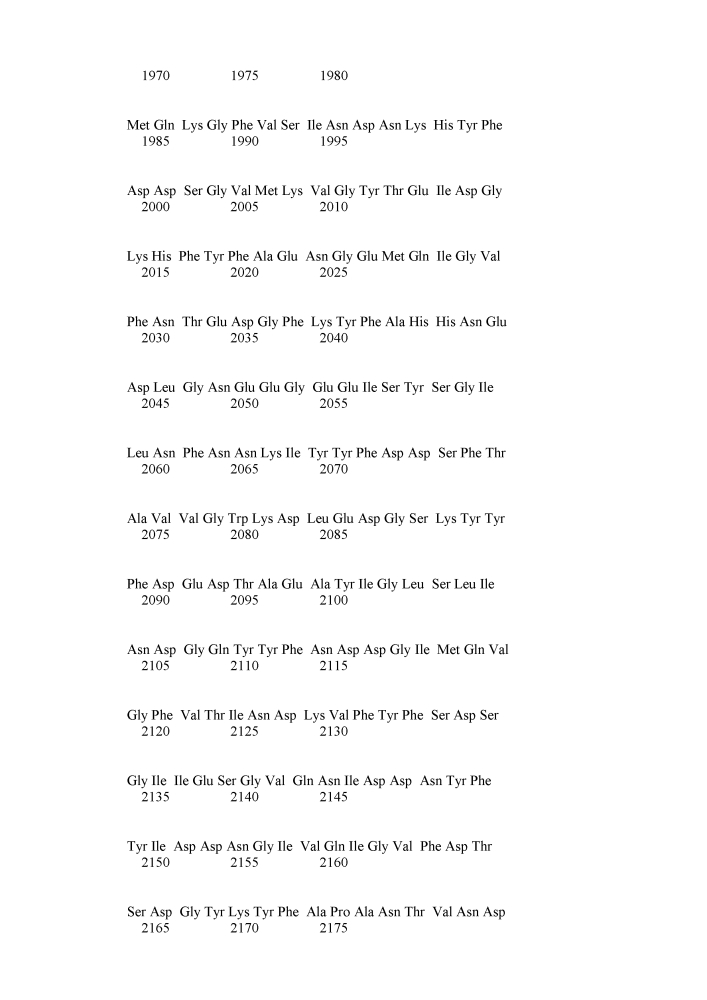 1970 1975 1980

Met Gln Lys Gly Phe Val Ser Ile Asn Asp Asn Lys His Tyr Phe
1985 1990 1995

Asp Asp Ser Gly Val Met Lys Val Gly Tyr Thr Glu Ile Asp Gly
2000 2005 2010

Lys His Phe Tyr Phe Ala Glu Asn Gly Glu Met Gln Ile Gly Val
2015 2020 2025

Phe Asn Thr Glu Asp Gly Phe Lys Tyr Phe Ala His His Asn Glu
2030 2035 2040

Asp Leu Gly Asn Glu Glu Gly Glu Glu Ile Ser Tyr Ser Gly Ile
2045 2050 2055

Leu Asn Phe Asn Asn Lys Ile Tyr Tyr Phe Asp Asp Ser Phe Thr
2060 2065 2070

Ala Val Val Gly Trp Lys Asp Leu Glu Asp Gly Ser Lys Tyr Tyr
2075 2080 2085

Phe Asp Glu Asp Thr Ala Glu Ala Tyr Ile Gly Leu Ser Leu Ile
2090 2095 2100

Asn Asp Gly Gln Tyr Tyr Phe Asn Asp Asp Gly Ile Met Gln Val
2105 2110 2115

Gly Phe Val Thr Ile Asn Asp Lys Val Phe Tyr Phe Ser Asp Ser
2120 2125 2130

Gly Ile Ile Glu Ser Gly Val Gln Asn Ile Asp Asp Asn Tyr Phe
2135 2140 2145

Tyr Ile Asp Asp Asn Gly Ile Val Gln Ile Gly Val Phe Asp Thr
2150 2155 2160

Ser Asp Gly Tyr Lys Tyr Phe Ala Pro Ala Asn Thr Val Asn Asp
2165 2170 2175